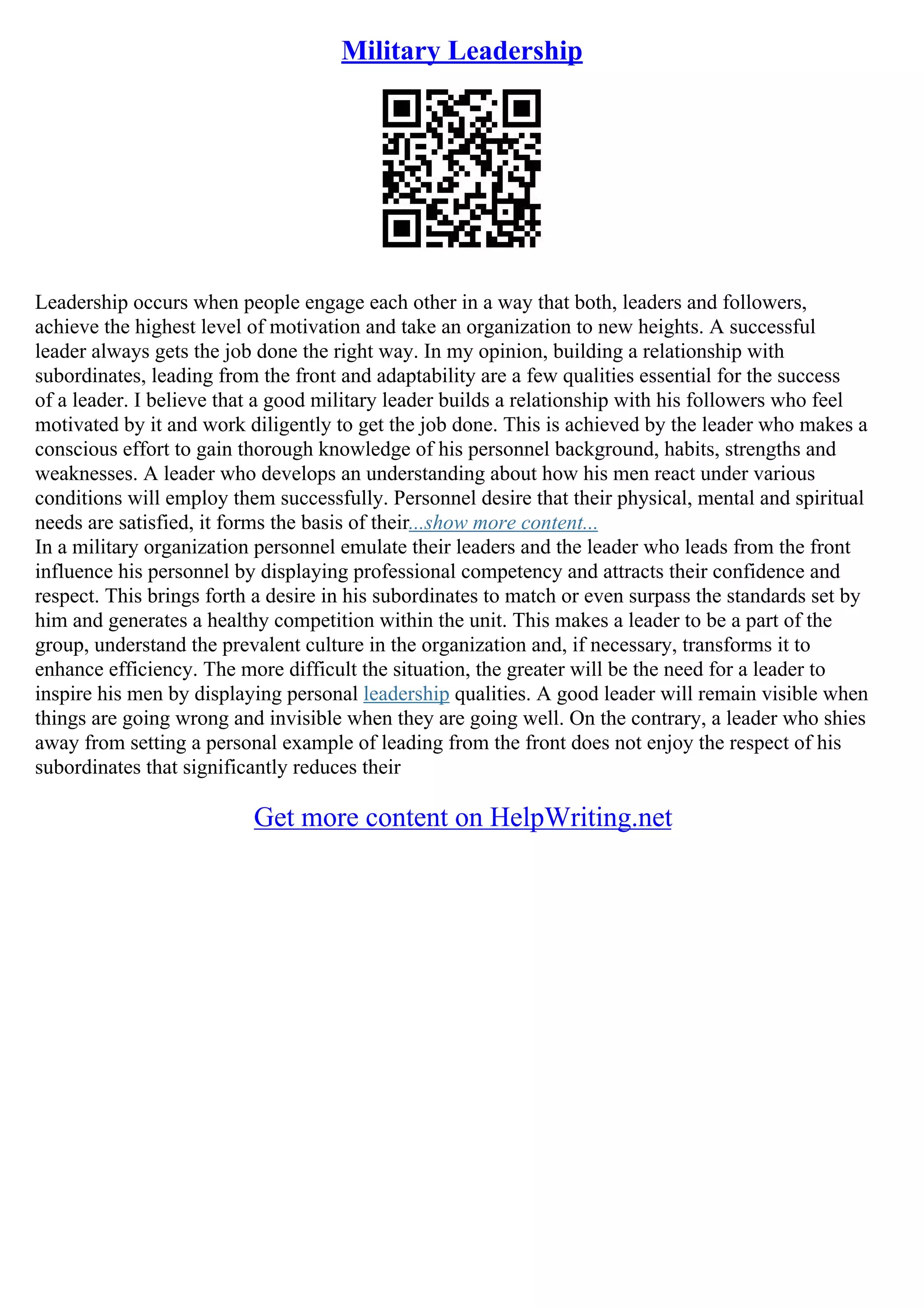 Military Leadership

Leadership occurs when people engage each other in a way that both, leaders and followers, achieve the highest level of motivation and take an organization to new heights. A successful leader always gets the job done the right way. In my opinion, building a relationship with subordinates, leading from the front and adaptability are a few qualities essential for the success of a leader. I believe that a good military leader builds a relationship with his followers who feel motivated by it and work diligently to get the job done. This is achieved by the leader who makes a conscious effort to gain thorough knowledge of his personnel background, habits, strengths and weaknesses. A leader who develops an understanding about how his men react under various conditions will employ them successfully. Personnel desire that their physical, mental and spiritual needs are satisfied, it forms the basis of their...show more content...
In a military organization personnel emulate their leaders and the leader who leads from the front influence his personnel by displaying professional competency and attracts their confidence and respect. This brings forth a desire in his subordinates to match or even surpass the standards set by him and generates a healthy competition within the unit. This makes a leader to be a part of the group, understand the prevalent culture in the organization and, if necessary, transforms it to enhance efficiency. The more difficult the situation, the greater will be the need for a leader to inspire his men by displaying personal leadership qualities. A good leader will remain visible when things are going wrong and invisible when they are going well. On the contrary, a leader who shies away from setting a personal example of leading from the front does not enjoy the respect of his subordinates that significantly reduces their

Get more content on HelpWriting.net